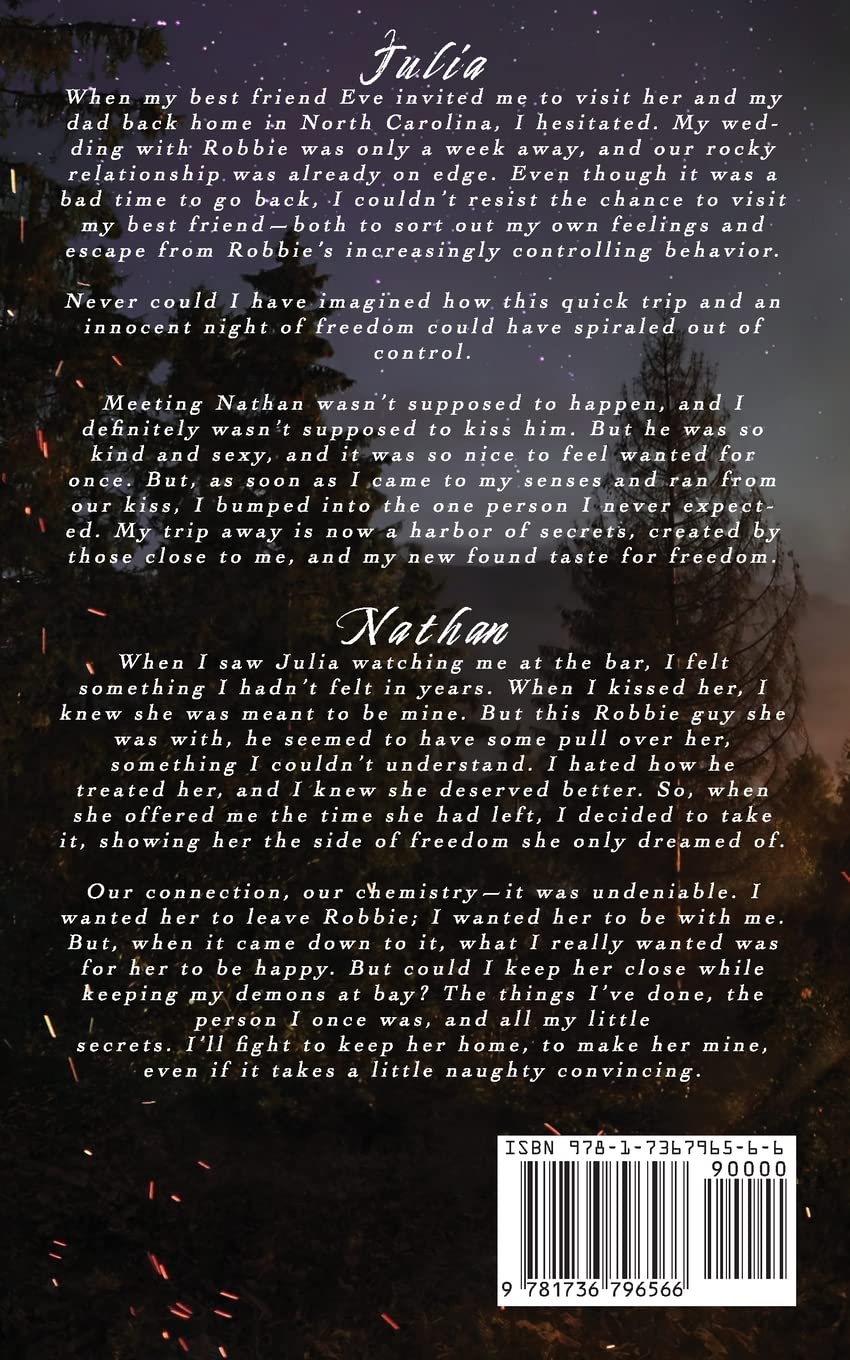 Julia

When my best friend Eve invited me to visit her and my dad back home in North Carolina, I hesitated. My wedding with Robbie was only a week away, and our rocky relationship was already on edge. Even though it was a bad time to go back, I couldn't resist the chance to visit my best friend—both to sort out my own feelings and escape from Robbie's increasingly controlling behavior.

Never could I have imagined how this quick trip and an innocent night of freedom could have spiraled out of control.

Meeting Nathan wasn't supposed to happen, and I definitely wasn't supposed to kiss him. But he was so kind and sexy, and it was so nice to feel wanted for once. But, as soon as I came to my senses and ran from our kiss, I bumped into the one person I never expected. My trip away is now a harbor of secrets, created by those close to me, and my new found taste for freedom.

Nathan

When I saw Julia watching me at the bar, I felt something I hadn't felt in years. When I kissed her, I knew she was meant to be mine. But this Robbie guy she was with, he seemed to have some pull over her, something I couldn't understand. I hated how he treated her, and I knew she deserved better. So, when she offered me the time she had left, I decided to take it, showing her the side of freedom she only dreamed of.

Our connection, our chemistry—it was undeniable. I wanted her to leave Robbie; I wanted her to be with me. But, when it came down to it, what I really wanted was for her to be happy. But could I keep her close while keeping my demons at bay? The things I've done, the person I once was, and all my little secrets. I'll fight to keep her home, to make her mine, even if it takes a little naughty convincing.

ISBN 978-1-7367965-6-6
90000
9 781736 796566